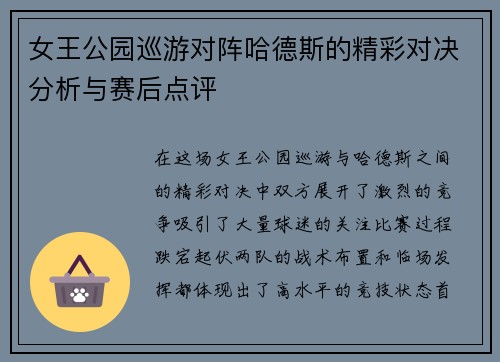 女王公园巡游对阵哈德斯的精彩对决分析与赛后点评

在这场女王公园巡游与哈德斯之间的精彩对决中双方展开了激烈的竞争吸引了大量球迷的关注比赛过程跌宕起伏两队的战术布置和临场发挥都体现出了高水平的竞技状态首